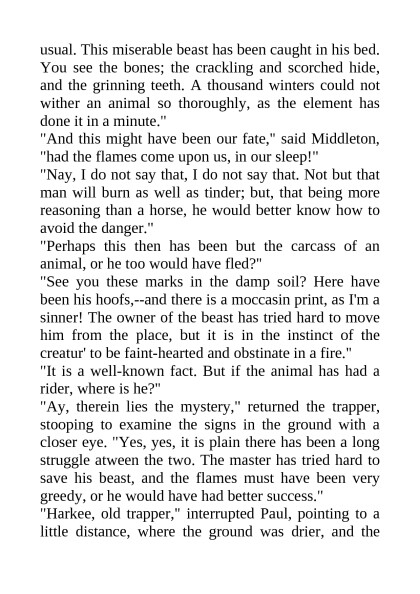 usual. This miserable beast has been caught in his bed. You see the bones; the crackling and scorched hide, and the grinning teeth. A thousand winters could not wither an animal so thoroughly, as the element has done it in a minute."

"And this might have been our fate," said Middleton, "had the flames come upon us, in our sleep!"

"Nay, I do not say that, I do not say that. Not but that man will burn as well as tinder; but, that being more reasoning than a horse, he would better know how to avoid the danger."

"Perhaps this then has been but the carcass of an animal, or he too would have fled?"

"See you these marks in the damp soil? Here have been his hoofs,--and there is a moccasin print, as I'm a sinner! The owner of the beast has tried hard to move him from the place, but it is in the instinct of the creatur' to be faint-hearted and obstinate in a fire."

"It is a well-known fact. But if the animal has had a rider, where is he?"

"Ay, therein lies the mystery," returned the trapper, stooping to examine the signs in the ground with a closer eye. "Yes, yes, it is plain there has been a long struggle atween the two. The master has tried hard to save his beast, and the flames must have been very greedy, or he would have had better success."

"Harkee, old trapper," interrupted Paul, pointing to a little distance, where the ground was drier, and the